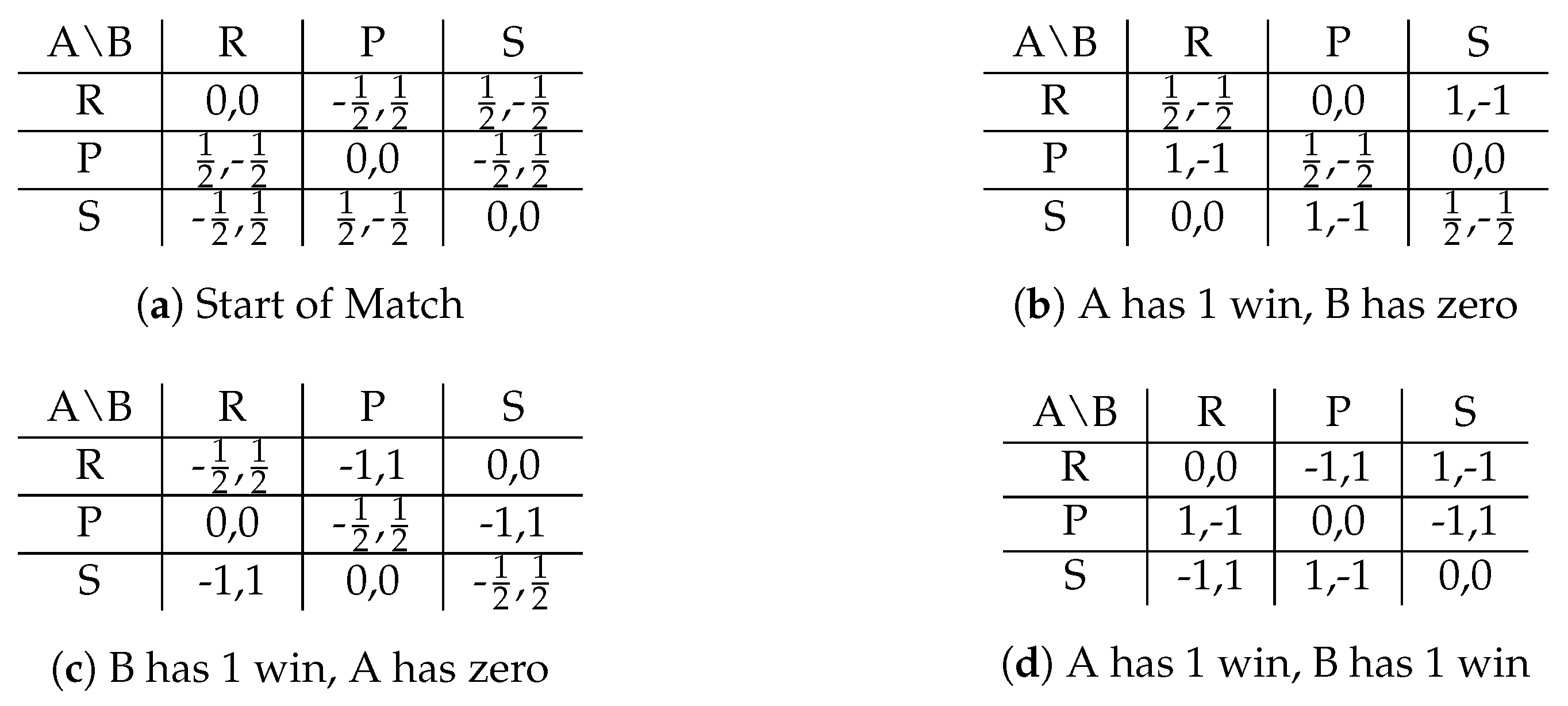 | A\B | R | P | S |
|---|---|---|---|
| R | 0,0 | $-\frac{1}{2},\frac{1}{2}$ | $\frac{1}{2},-\frac{1}{2}$ |
| P | $\frac{1}{2},-\frac{1}{2}$ | 0,0 | $-\frac{1}{2},\frac{1}{2}$ |
| S | $-\frac{1}{2},\frac{1}{2}$ | $\frac{1}{2},-\frac{1}{2}$ | 0,0 |

(a) Start of Match

| A\B | R | P | S |
|---|---|---|---|
| R | $\frac{1}{2},-\frac{1}{2}$ | 0,0 | 1,-1 |
| P | 1,-1 | $\frac{1}{2},-\frac{1}{2}$ | 0,0 |
| S | 0,0 | 1,-1 | $\frac{1}{2},-\frac{1}{2}$ |

(b) A has 1 win, B has zero

| A\B | R | P | S |
|---|---|---|---|
| R | $-\frac{1}{2},\frac{1}{2}$ | -1,1 | 0,0 |
| P | 0,0 | $-\frac{1}{2},\frac{1}{2}$ | -1,1 |
| S | -1,1 | 0,0 | $-\frac{1}{2},\frac{1}{2}$ |

(c) B has 1 win, A has zero

| A\B | R | P | S |
|---|---|---|---|
| R | 0,0 | -1,1 | 1,-1 |
| P | 1,-1 | 0,0 | -1,1 |
| S | -1,1 | 1,-1 | 0,0 |

(d) A has 1 win, B has 1 win